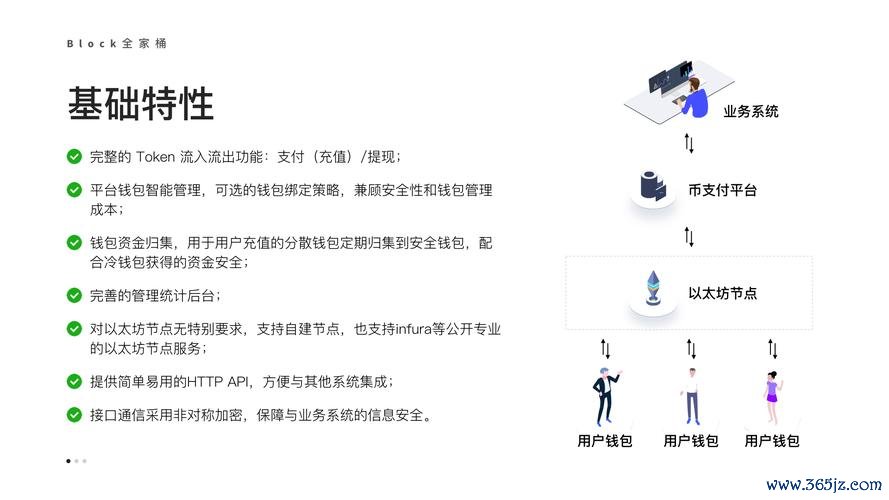 Block全家桶

基础特性

完整的 Token 流入流出功能：支付（充值）/提现；

平台钱包智能管理，可选的钱包绑定策略，兼顾安全性和钱包管理成本；

钱包资金归集，用于用户充值的分散钱包定期归集到安全钱包，配合冷钱包获得的资金安全；

完善的管理统计后台；

对以太坊节点无特别要求，支持自建节点，也支持infura等公开专业的以太坊节点服务；

提供简单易用的HTTP API，方便与其他系统集成；

接口通信采用非对称加密，保障与业务系统的信息安全。

业务系统

币支付平台

以太坊节点

用户钱包

用户钱包

用户钱包

www.365jz.com